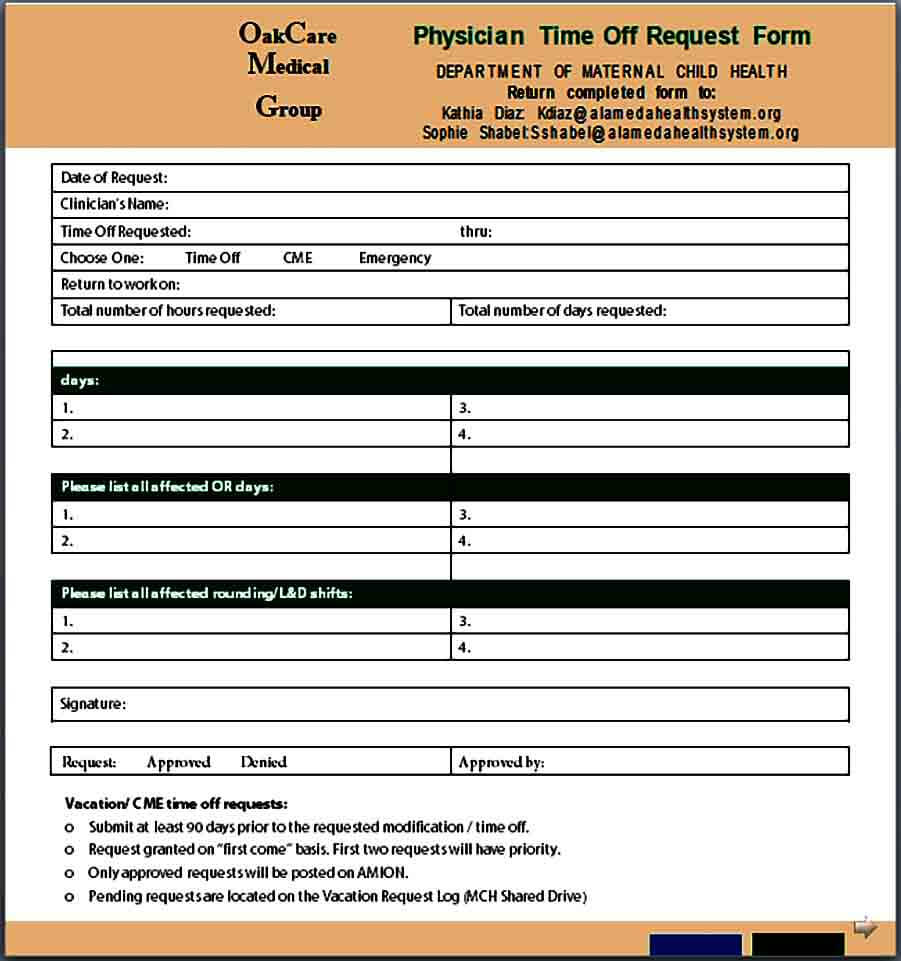 OakCare Medical Group

Physician Time Off Request Form
DEPARTMENT OF MATERNAL CHILD HEALTH
Return completed form to:
Kathia Diaz: Kdiaz@alamedahealthsystem.org
Sophie Shabet:Sshabel@alamedahealthsystem.org

| Date of Request: | |
|---|---|
| Clinician's Name: | |
| Time Off Requested: | thru: |
| Choose One: Time Off CME Emergency | |
| Return to work on: | |
| Total number of hours requested: | Total number of days requested: |

| days: | |
|---|---|
| 1. | 3. |
| 2. | 4. |

| Please list all affected OR days: | |
|---|---|
| 1. | 3. |
| 2. | 4. |

| Please list all affected rounding/L&D shifts: | |
|---|---|
| 1. | 3. |
| 2. | 4. |

Signature:

| Request: Approved Denied | Approved by: |
|---|---|

Vacation/ CME time off requests:
o Submit at least 90 days prior to the requested modification / time off.
o Request granted on "first come" basis. First two requests will have priority.
o Only approved requests will be posted on AMION.
o Pending requests are located on the Vacation Request Log (MCH Shared Drive)